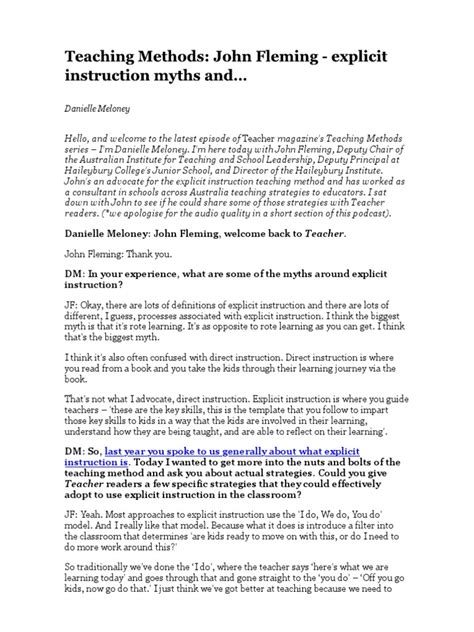 Teaching Methods: John Fleming - explicit instruction myths and...

Danielle Meloney

Hello, and welcome to the latest episode of Teacher magazine's Teaching Methods series – I'm Danielle Meloney. I'm here today with John Fleming, Deputy Chair of the Australian Institute for Teaching and School Leadership, Deputy Principal at Haileybury College's Junior School, and Director of the Haileybury Institute. John's an advocate for the explicit instruction teaching method and has worked as a consultant in schools across Australia teaching strategies to educators. I sat down with John to see if he could share some of those strategies with Teacher readers. (*we apologise for the audio quality in a short section of this podcast).

Danielle Meloney: John Fleming, welcome back to Teacher.

John Fleming: Thank you.

DM: In your experience, what are some of the myths around explicit instruction?

JF: Okay, there are lots of definitions of explicit instruction and there are lots of different, I guess, processes associated with explicit instruction. I think the biggest myth is that it's rote learning. It's as opposite to rote learning as you can get. I think that's the biggest myth.

I think it's also often confused with direct instruction. Direct instruction is where you read from a book and you take the kids through their learning journey via the book.

That's not what I advocate, direct instruction. Explicit instruction is where you guide teachers – 'these are the key skills, this is the template that you follow to impart those key skills to kids in a way that the kids are involved in their learning, understand how they are being taught, and are able to reflect on their learning'.

DM: So, last year you spoke to us generally about what explicit instruction is. Today I wanted to get more into the nuts and bolts of the teaching method and ask you about actual strategies. Could you give Teacher readers a few specific strategies that they could effectively adopt to use explicit instruction in the classroom?

JF: Yeah. Most approaches to explicit instruction use the 'I do, We do, You do' model. And I really like that model. Because what it does is introduce a filter into the classroom that determines 'are kids ready to move on with this, or do I need to do more work around this?'

So traditionally we've done the 'I do', where the teacher says 'here's what we are learning today' and goes through that and gone straight to the 'you do' – 'Off you go kids, now go do that.' I just think we've got better at teaching because we need to